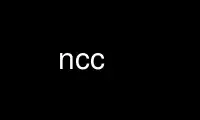 ncc